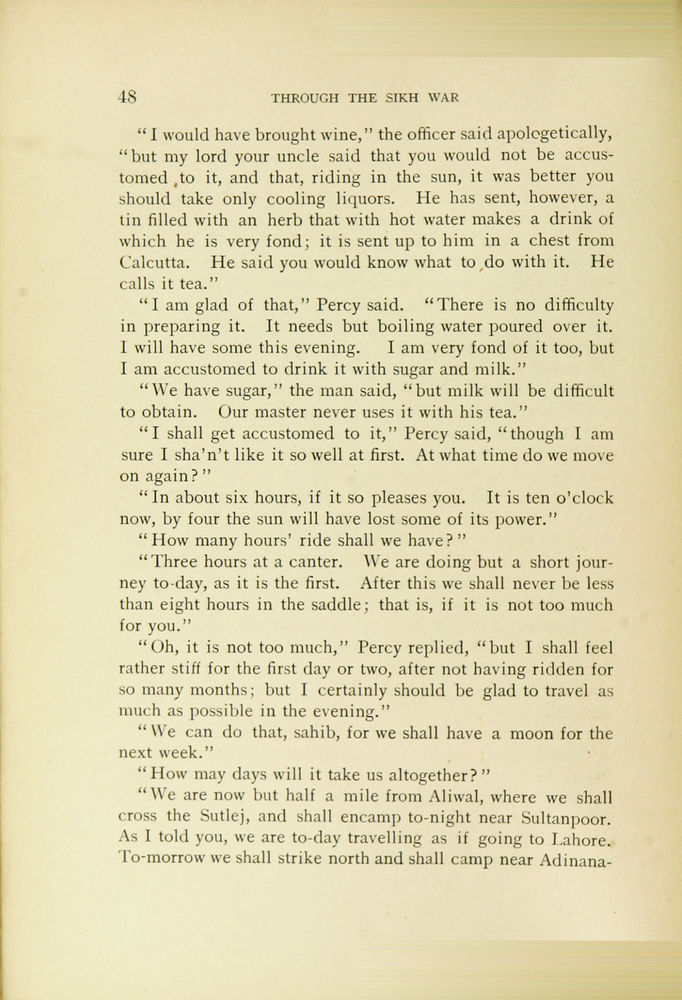 48 THROUGH THE SIKH WAR

"I would have brought wine," the officer said apologetically, "but my lord your uncle said that you would not be accustomed to it, and that, riding in the sun, it was better you should take only cooling liquors. He has sent, however, a tin filled with an herb that with hot water makes a drink of which he is very fond; it is sent up to him in a chest from Calcutta. He said you would know what to do with it. He calls it tea."

"I am glad of that," Percy said. "There is no difficulty in preparing it. It needs but boiling water poured over it. I will have some this evening. I am very fond of it too, but I am accustomed to drink it with sugar and milk."

"We have sugar," the man said, "but milk will be difficult to obtain. Our master never uses it with his tea."

"I shall get accustomed to it," Percy said, "though I am sure I sha'n't like it so well at first. At what time do we move on again?"

"In about six hours, if it so pleases you. It is ten o'clock now, by four the sun will have lost some of its power."

"How many hours' ride shall we have?"

"Three hours at a canter. We are doing but a short journey to-day, as it is the first. After this we shall never be less than eight hours in the saddle; that is, if it is not too much for you."

"Oh, it is not too much," Percy replied, "but I shall feel rather stiff for the first day or two, after not having ridden for so many months; but I certainly should be glad to travel as much as possible in the evening."

"We can do that, sahib, for we shall have a moon for the next week."

"How may days will it take us altogether?"

"We are now but half a mile from Aliwal, where we shall cross the Sutlej, and shall encamp to-night near Sultanpoor. As I told you, we are to-day travelling as if going to Lahore. To-morrow we shall strike north and shall camp near Adinana-